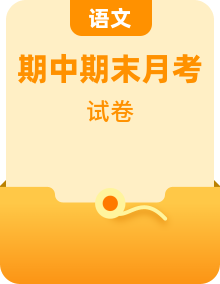 语文

期中期末月考

试卷